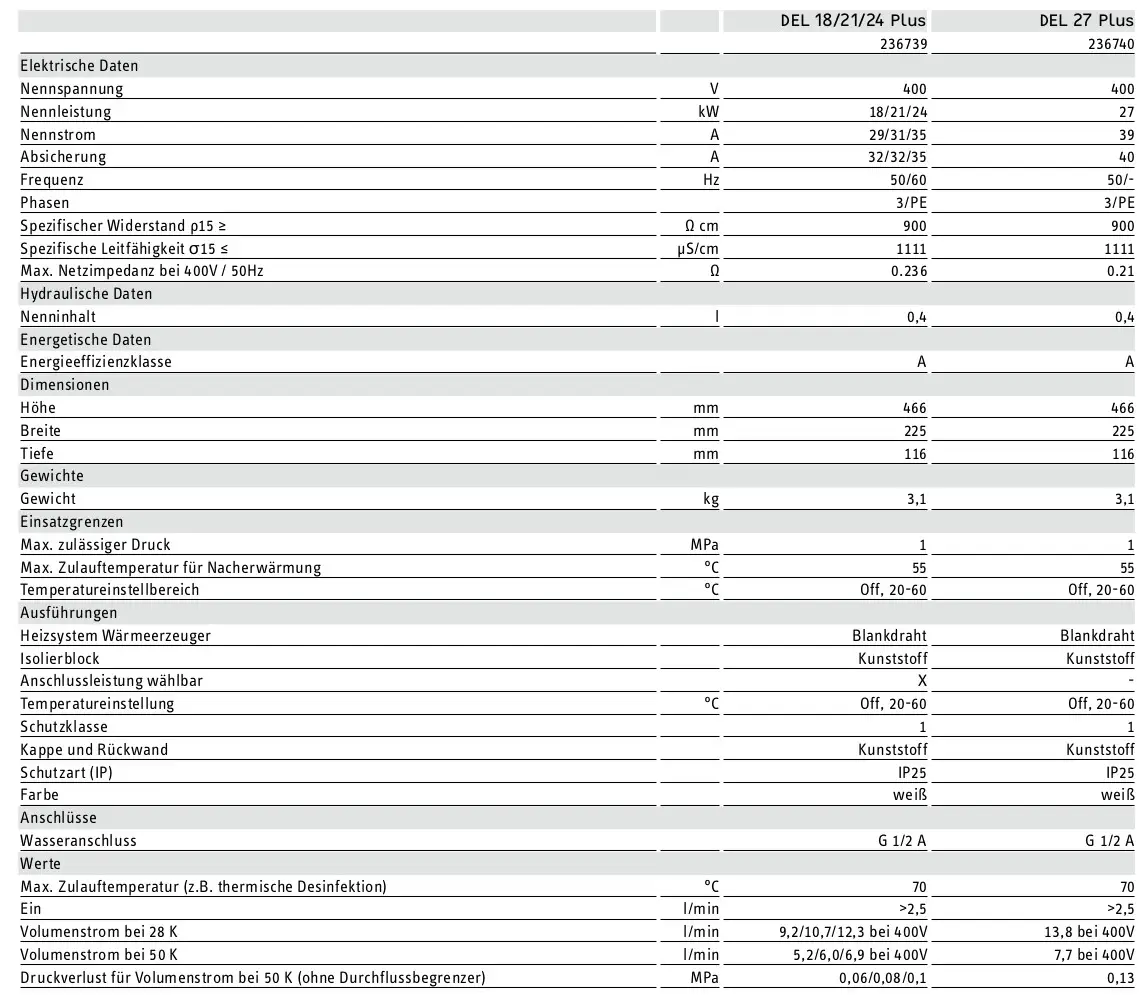 |  |  | DEL 18/21/24 Plus | DEL 27 Plus |
|---|---|---|---|
|  |  | 236739 | 236740 |
| Elektrische Daten |  |  |  |
| Nennspannung | V | 400 | 400 |
| Nennleistung | kW | 18/21/24 | 27 |
| Nennstrom | A | 29/31/35 | 39 |
| Absicherung | A | 32/32/35 | 40 |
| Frequenz | Hz | 50/60 | 50/- |
| Phasen |  | 3/PE | 3/PE |
| Spezifischer Widerstand ρ15 ≥ | Ω cm | 900 | 900 |
| Spezifische Leitfähigkeit σ15 ≤ | μS/cm | 1111 | 1111 |
| Max. Netzimpedanz bei 400V / 50Hz | Ω | 0.236 | 0.21 |
| Hydraulische Daten |  |  |  |
| Nenninhalt | l | 0,4 | 0,4 |
| Energetische Daten |  |  |  |
| Energieeffizienzklasse |  | A | A |
| Dimensionen |  |  |  |
| Höhe | mm | 466 | 466 |
| Breite | mm | 225 | 225 |
| Tiefe | mm | 116 | 116 |
| Gewichte |  |  |  |
| Gewicht | kg | 3,1 | 3,1 |
| Einsatzgrenzen |  |  |  |
| Max. zulässiger Druck | MPa | 1 | 1 |
| Max. Zulauftemperatur für Nacherwärmung | °C | 55 | 55 |
| Temperatureinstellbereich | °C | Off, 20-60 | Off, 20-60 |
| Ausführungen |  |  |  |
| Heizsystem Wärmeerzeuger |  | Blankdraht | Blankdraht |
| Isolierblock |  | Kunststoff | Kunststoff |
| Anschlussleistung wählbar |  | X | - |
| Temperatureinstellung | °C | Off, 20-60 | Off, 20-60 |
| Schutzklasse |  | 1 | 1 |
| Kappe und Rückwand |  | Kunststoff | Kunststoff |
| Schutzart (IP) |  | IP25 | IP25 |
| Farbe |  | weiß | weiß |
| Anschlüsse |  |  |  |
| Wasseranschluss |  | G 1/2 A | G 1/2 A |
| Werte |  |  |  |
| Max. Zulauftemperatur (z.B. thermische Desinfektion) | °C | 70 | 70 |
| Ein | l/min | >2,5 | >2,5 |
| Volumenstrom bei 28 K | l/min | 9,2/10,7/12,3 bei 400V | 13,8 bei 400V |
| Volumenstrom bei 50 K | l/min | 5,2/6,0/6,9 bei 400V | 7,7 bei 400V |
| Druckverlust für Volumenstrom bei 50 K (ohne Durchflussbegrenzer) | MPa | 0,06/0,08/0,1 | 0,13 |